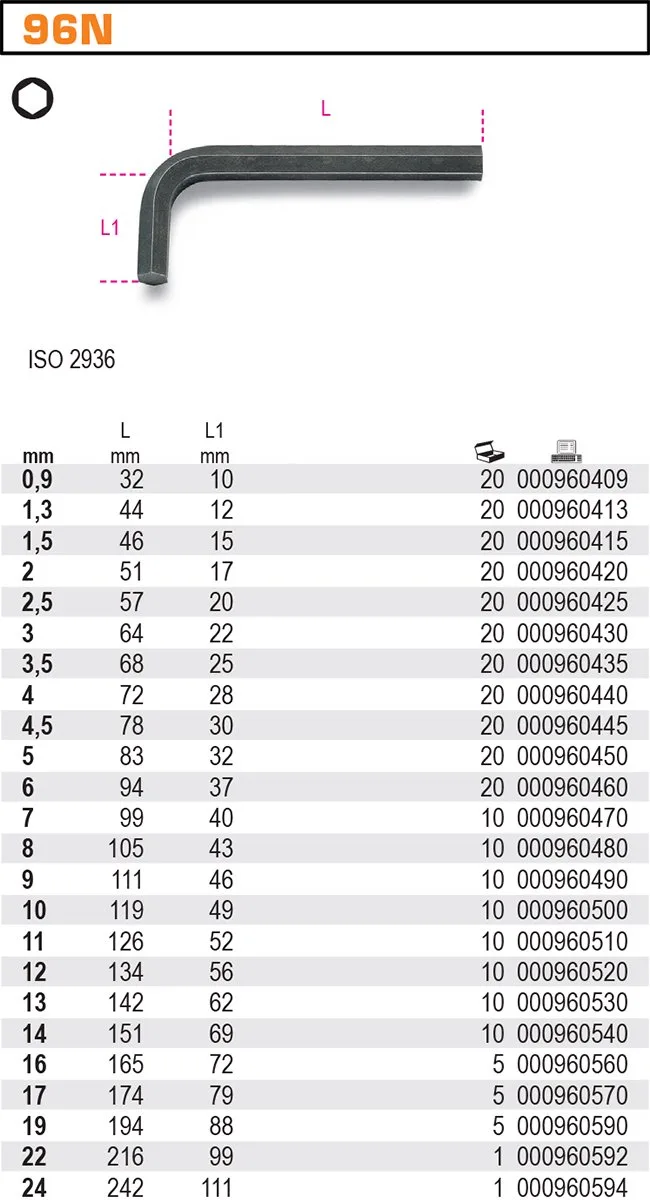 96N

L

L1

ISO 2936

| mm | L mm | L1 mm |  |  |
|---|---|---|---|---|
| 0,9 | 32 | 10 | 20 | 000960409 |
| 1,3 | 44 | 12 | 20 | 000960413 |
| 1,5 | 46 | 15 | 20 | 000960415 |
| 2 | 51 | 17 | 20 | 000960420 |
| 2,5 | 57 | 20 | 20 | 000960425 |
| 3 | 64 | 22 | 20 | 000960430 |
| 3,5 | 68 | 25 | 20 | 000960435 |
| 4 | 72 | 28 | 20 | 000960440 |
| 4,5 | 78 | 30 | 20 | 000960445 |
| 5 | 83 | 32 | 20 | 000960450 |
| 6 | 94 | 37 | 20 | 000960460 |
| 7 | 99 | 40 | 10 | 000960470 |
| 8 | 105 | 43 | 10 | 000960480 |
| 9 | 111 | 46 | 10 | 000960490 |
| 10 | 119 | 49 | 10 | 000960500 |
| 11 | 126 | 52 | 10 | 000960510 |
| 12 | 134 | 56 | 10 | 000960520 |
| 13 | 142 | 62 | 10 | 000960530 |
| 14 | 151 | 69 | 10 | 000960540 |
| 16 | 165 | 72 | 5 | 000960560 |
| 17 | 174 | 79 | 5 | 000960570 |
| 19 | 194 | 88 | 5 | 000960590 |
| 22 | 216 | 99 | 1 | 000960592 |
| 24 | 242 | 111 | 1 | 000960594 |